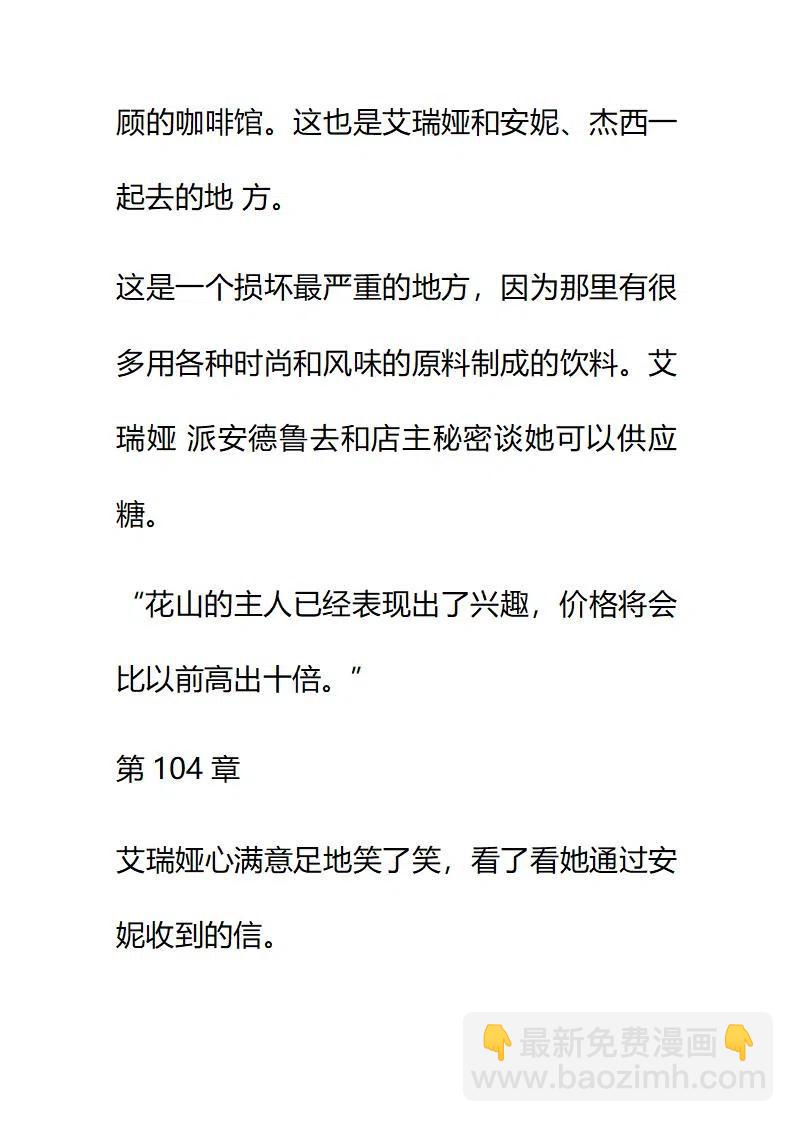 顾的咖啡馆。这也是艾瑞娅和安妮、杰西一起去的地方。

这是一个损坏最严重的地方，因为那里有很多用各种时尚和风味的原料制成的饮料。艾瑞娅派安德鲁去和店主秘密谈她可以供应糖。

“花山的主人已经表现出了兴趣，价格将会比以前高出十倍。”

第104章

艾瑞娅心满意足地笑了笑，看了看她通过安妮收到的信。

最新免费漫画
www.baozimh.com